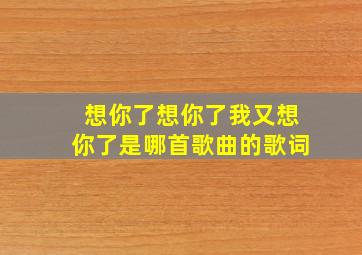 想你了想你了我又想你了是哪首歌曲的歌词